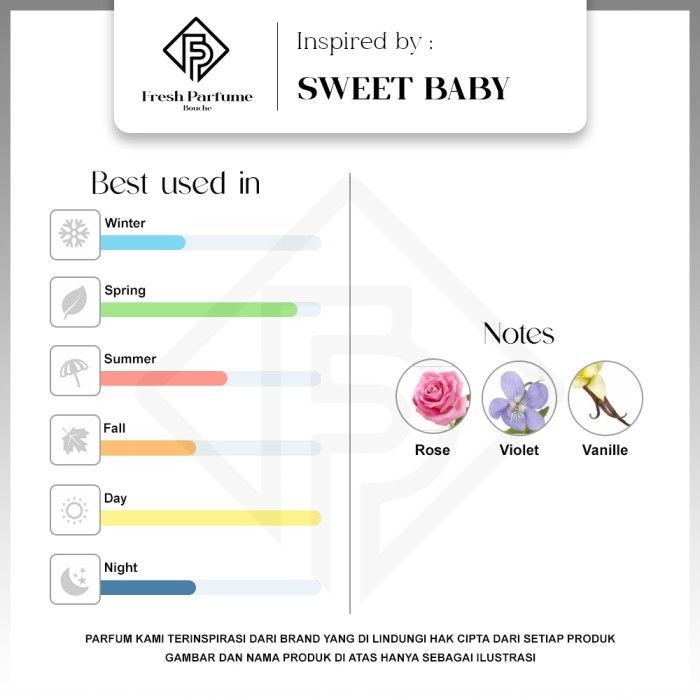 Fresh Parfume
Bouche

Inspired by :
SWEET BABY

Best used in

Winter

Spring

Summer

Fall

Day

Night

Notes

Rose

Violet

Vanille

PARFUM KAMI TERINSPIRASI DARI BRAND YANG DI LINDUNGI HAK CIPTA DARI SETIAP PRODUK
GAMBAR DAN NAMA PRODUK DI ATAS HANYA SEBAGAI ILUSTRASI